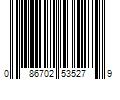 0 86702 53527 9